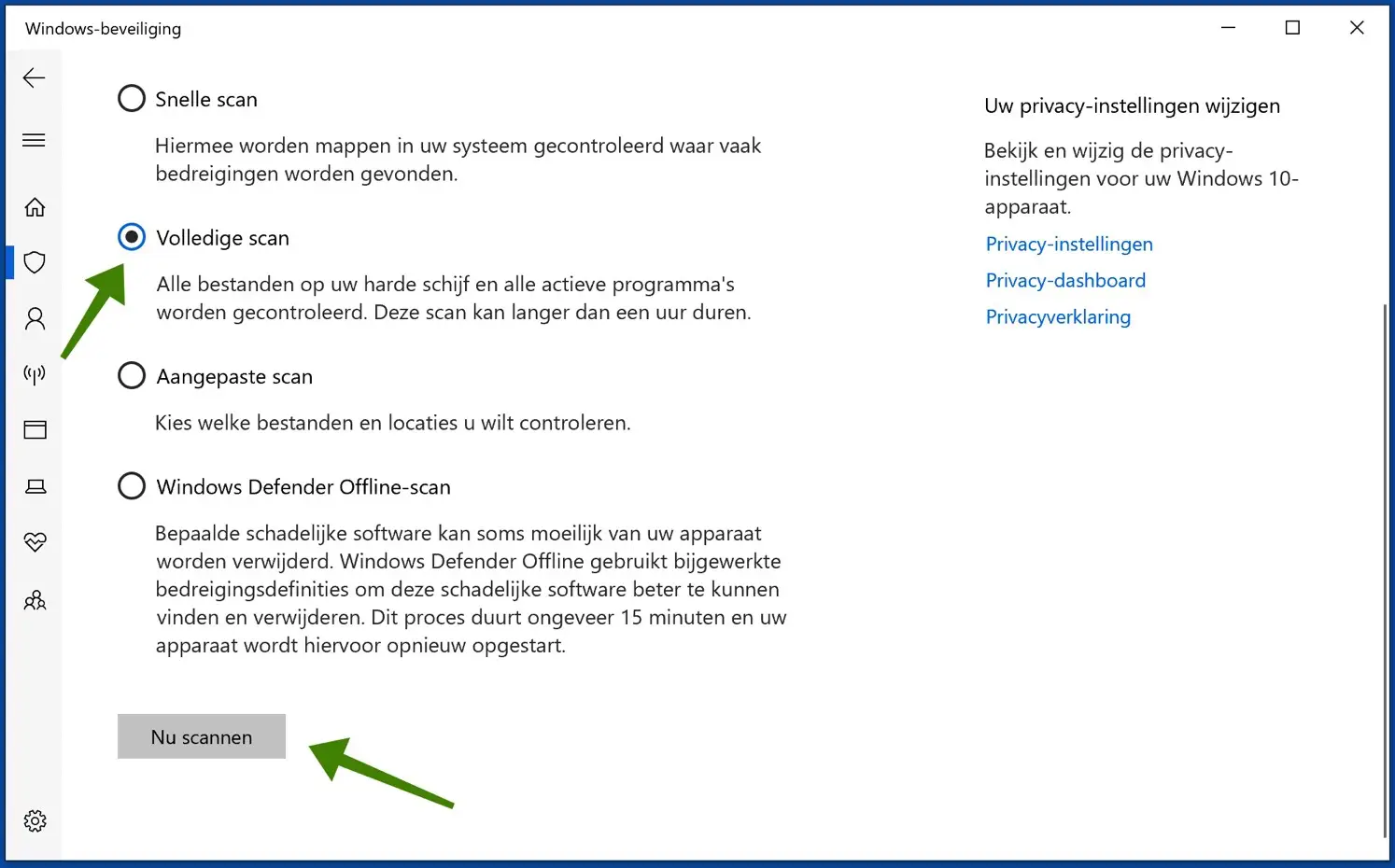 Windows-beveiliging

Snelle scan

Hiermee worden mappen in uw systeem gecontroleerd waar vaak bedreigingen worden gevonden.

Volledige scan

Alle bestanden op uw harde schijf en alle actieve programma's worden gecontroleerd. Deze scan kan langer dan een uur duren.

Aangepaste scan

Kies welke bestanden en locaties u wilt controleren.

Windows Defender Offline-scan

Bepaalde schadelijke software kan soms moeilijk van uw apparaat worden verwijderd. Windows Defender Offline gebruikt bijgewerkte bedreigingsdefinities om deze schadelijke software beter te kunnen vinden en verwijderen. Dit proces duurt ongeveer 15 minuten en uw apparaat wordt hiervoor opnieuw opgestart.

Nu scannen

Uw privacy-instellingen wijzigen

Bekijk en wijzig de privacy-instellingen voor uw Windows 10-apparaat.

Privacy-instellingen

Privacy-dashboard

Privacyverklaring